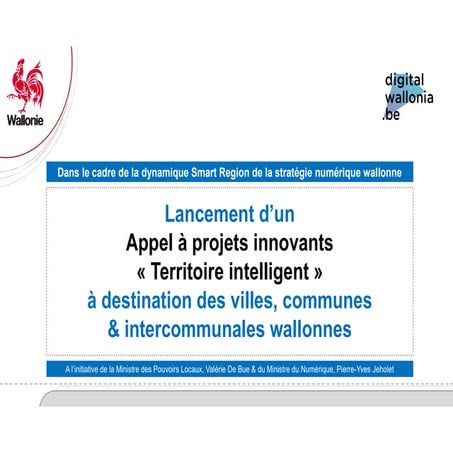 Wallonie

digital
wallonia
.be

Dans le cadre de la dynamique Smart Region de la stratégie numérique wallonne

Lancement d'un
Appel à projets innovants
« Territoire intelligent »
à destination des villes, communes
& intercommunales wallonnes

A l'initiative de la Ministre des Pouvoirs Locaux, Valérie De Bue & du Ministre du Numérique, Pierre-Yves Jeholet